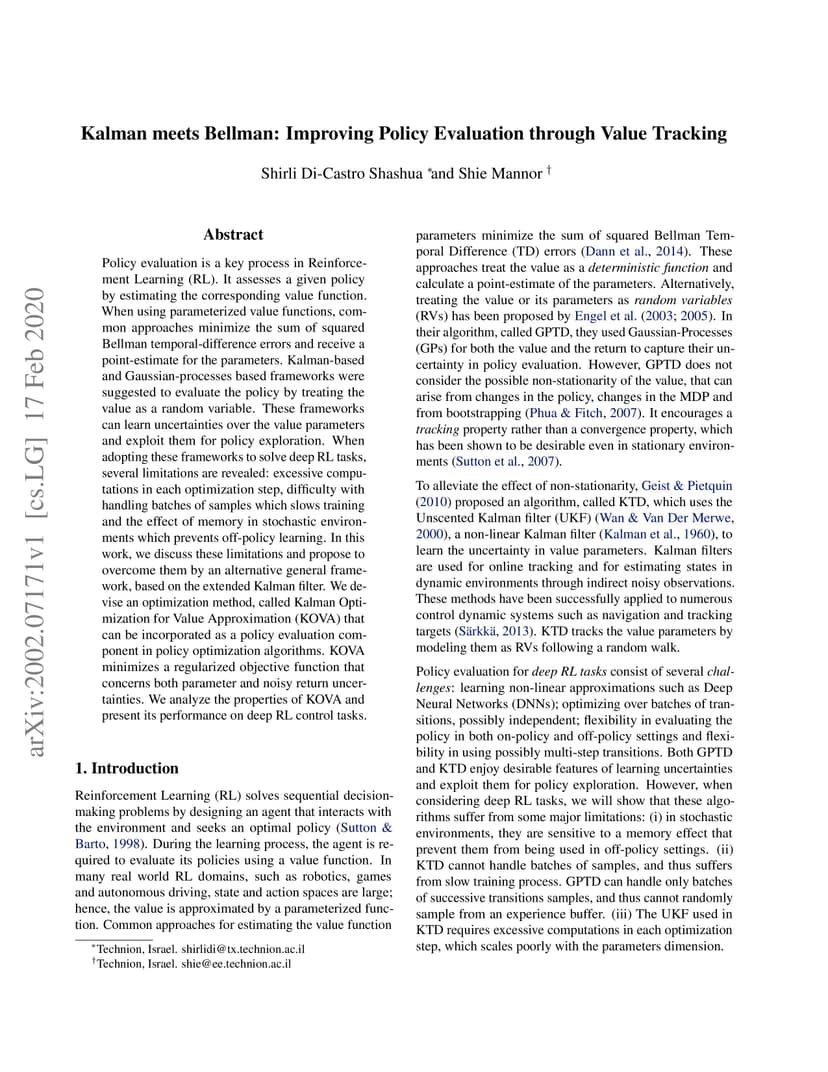 arXiv:2002.07171v1 [cs.LG] 17 Feb 2020

Kalman meets Bellman: Improving Policy Evaluation through Value Tracking

Shirli Di-Castro Shashua *and Shie Mannor †

Abstract

Policy evaluation is a key process in Reinforcement Learning (RL). It assesses a given policy by estimating the corresponding value function. When using parameterized value functions, common approaches minimize the sum of squared Bellman temporal-difference errors and receive a point-estimate for the parameters. Kalman-based and Gaussian-processes based frameworks were suggested to evaluate the policy by treating the value as a random variable. These frameworks can learn uncertainties over the value parameters and exploit them for policy exploration. When adopting these frameworks to solve deep RL tasks, several limitations are revealed: excessive computations in each optimization step, difficulty with handling batches of samples which slows training and the effect of memory in stochastic environments which prevents off-policy learning. In this work, we discuss these limitations and propose to overcome them by an alternative general framework, based on the extended Kalman filter. We devise an optimization method, called Kalman Optimization for Value Approximation (KOVA) that can be incorporated as a policy evaluation component in policy optimization algorithms. KOVA minimizes a regularized objective function that concerns both parameter and noisy return uncertainties. We analyze the properties of KOVA and present its performance on deep RL control tasks.

1. Introduction

Reinforcement Learning (RL) solves sequential decision-making problems by designing an agent that interacts with the environment and seeks an optimal policy (Sutton & Barto, 1998). During the learning process, the agent is required to evaluate its policies using a value function. In many real world RL domains, such as robotics, games and autonomous driving, state and action spaces are large; hence, the value is approximated by a parameterized function. Common approaches for estimating the value function

*Technion, Israel. shirlidi@tx.technion.ac.il
†Technion, Israel. shie@ee.technion.ac.il

parameters minimize the sum of squared Bellman Temporal Difference (TD) errors (Dann et al., 2014). These approaches treat the value as a deterministic function and calculate a point-estimate of the parameters. Alternatively, treating the value or its parameters as random variables (RVs) has been proposed by Engel et al. (2003; 2005). In their algorithm, called GPTD, they used Gaussian-Processes (GPs) for both the value and the return to capture their uncertainty in policy evaluation. However, GPTD does not consider the possible non-stationarity of the value, that can arise from changes in the policy, changes in the MDP and from bootstrapping (Phua & Fitch, 2007). It encourages a tracking property rather than a convergence property, which has been shown to be desirable even in stationary environments (Sutton et al., 2007).

To alleviate the effect of non-stationarity, Geist & Pietquin (2010) proposed an algorithm, called KTD, which uses the Unscented Kalman filter (UKF) (Wan & Van Der Merwe, 2000), a non-linear Kalman filter (Kalman et al., 1960), to learn the uncertainty in value parameters. Kalman filters are used for online tracking and for estimating states in dynamic environments through indirect noisy observations. These methods have been successfully applied to numerous control dynamic systems such as navigation and tracking targets (Särkkä, 2013). KTD tracks the value parameters by modeling them as RVs following a random walk.

Policy evaluation for deep RL tasks consist of several challenges: learning non-linear approximations such as Deep Neural Networks (DNNs); optimizing over batches of transitions, possibly independent; flexibility in evaluating the policy in both on-policy and off-policy settings and flexibility in using possibly multi-step transitions. Both GPTD and KTD enjoy desirable features of learning uncertainties and exploit them for policy exploration. However, when considering deep RL tasks, we will show that these algorithms suffer from some major limitations: (i) in stochastic environments, they are sensitive to a memory effect that prevent them from being used in off-policy settings. (ii) KTD cannot handle batches of samples, and thus suffers from slow training process. GPTD can handle only batches of successive transitions samples, and thus cannot randomly sample from an experience buffer. (iii) The UKF used in KTD requires excessive computations in each optimization step, which scales poorly with the parameters dimension.